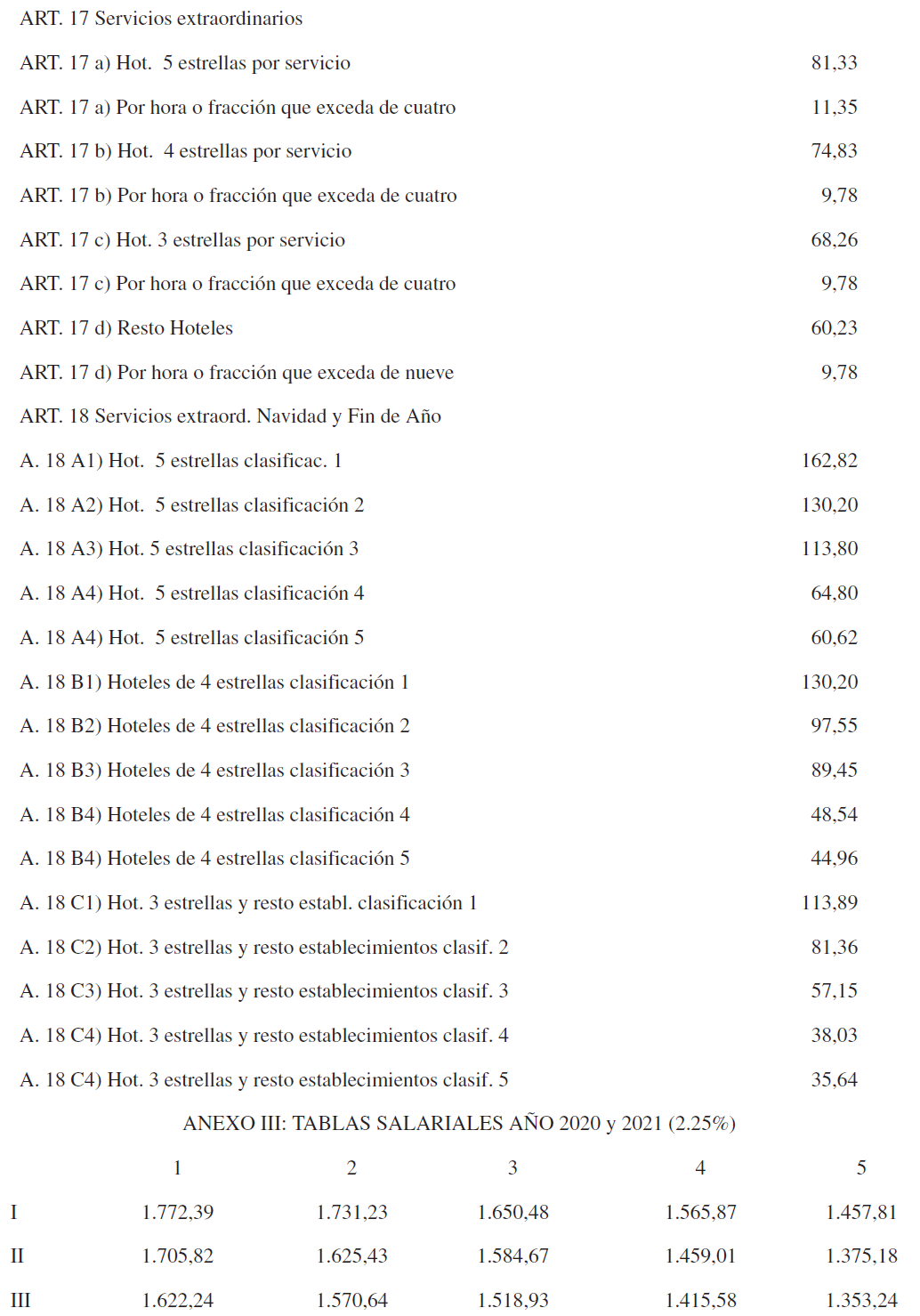 | | |
|---|---|
| ART. 17 Servicios extraordinarios | |
| ART. 17 a) Hot. 5 estrellas por servicio | 81,33 |
| ART. 17 a) Por hora o fracción que exceda de cuatro | 11,35 |
| ART. 17 b) Hot. 4 estrellas por servicio | 74,83 |
| ART. 17 b) Por hora o fracción que exceda de cuatro | 9,78 |
| ART. 17 c) Hot. 3 estrellas por servicio | 68,26 |
| ART. 17 c) Por hora o fracción que exceda de cuatro | 9,78 |
| ART. 17 d) Resto Hoteles | 60,23 |
| ART. 17 d) Por hora o fracción que exceda de nueve | 9,78 |
| ART. 18 Servicios extraord. Navidad y Fin de Año | |
| A. 18 A1) Hot. 5 estrellas clasificac. 1 | 162,82 |
| A. 18 A2) Hot. 5 estrellas clasificación 2 | 130,20 |
| A. 18 A3) Hot. 5 estrellas clasificación 3 | 113,80 |
| A. 18 A4) Hot. 5 estrellas clasificación 4 | 64,80 |
| A. 18 A4) Hot. 5 estrellas clasificación 5 | 60,62 |
| A. 18 B1) Hoteles de 4 estrellas clasificación 1 | 130,20 |
| A. 18 B2) Hoteles de 4 estrellas clasificación 2 | 97,55 |
| A. 18 B3) Hoteles de 4 estrellas clasificación 3 | 89,45 |
| A. 18 B4) Hoteles de 4 estrellas clasificación 4 | 48,54 |
| A. 18 B4) Hoteles de 4 estrellas clasificación 5 | 44,96 |
| A. 18 C1) Hot. 3 estrellas y resto establ. clasificación 1 | 113,89 |
| A. 18 C2) Hot. 3 estrellas y resto establecimientos clasif. 2 | 81,36 |
| A. 18 C3) Hot. 3 estrellas y resto establecimientos clasif. 3 | 57,15 |
| A. 18 C4) Hot. 3 estrellas y resto establecimientos clasif. 4 | 38,03 |
| A. 18 C4) Hot. 3 estrellas y resto establecimientos clasif. 5 | 35,64 |

ANEXO III: TABLAS SALARIALES AÑO 2020 y 2021 (2.25%)

| | 1 | 2 | 3 | 4 | 5 |
|---|---|---|---|---|---|
| I | 1.772,39 | 1.731,23 | 1.650,48 | 1.565,87 | 1.457,81 |
| II | 1.705,82 | 1.625,43 | 1.584,67 | 1.459,01 | 1.375,18 |
| III | 1.622,24 | 1.570,64 | 1.518,93 | 1.415,58 | 1.353,24 |